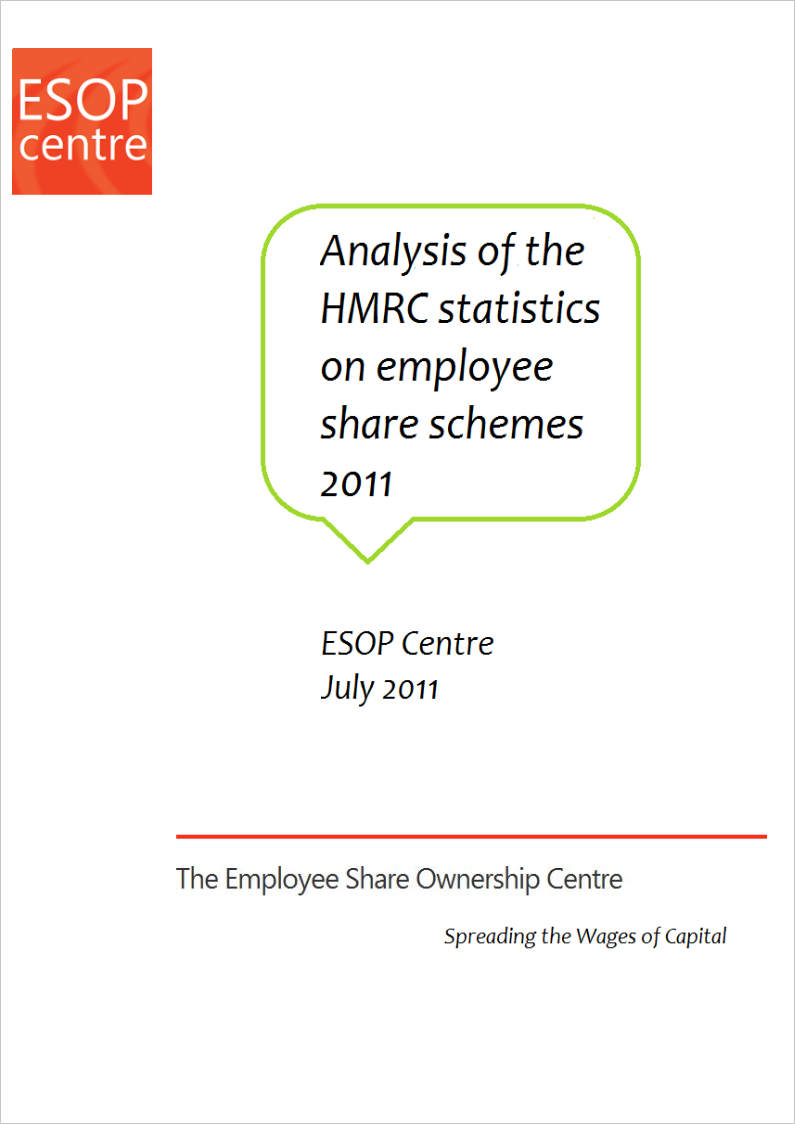 ESOP centre

Analysis of the HMRC statistics on employee share schemes 2011

ESOP Centre
July 2011

The Employee Share Ownership Centre

Spreading the Wages of Capital